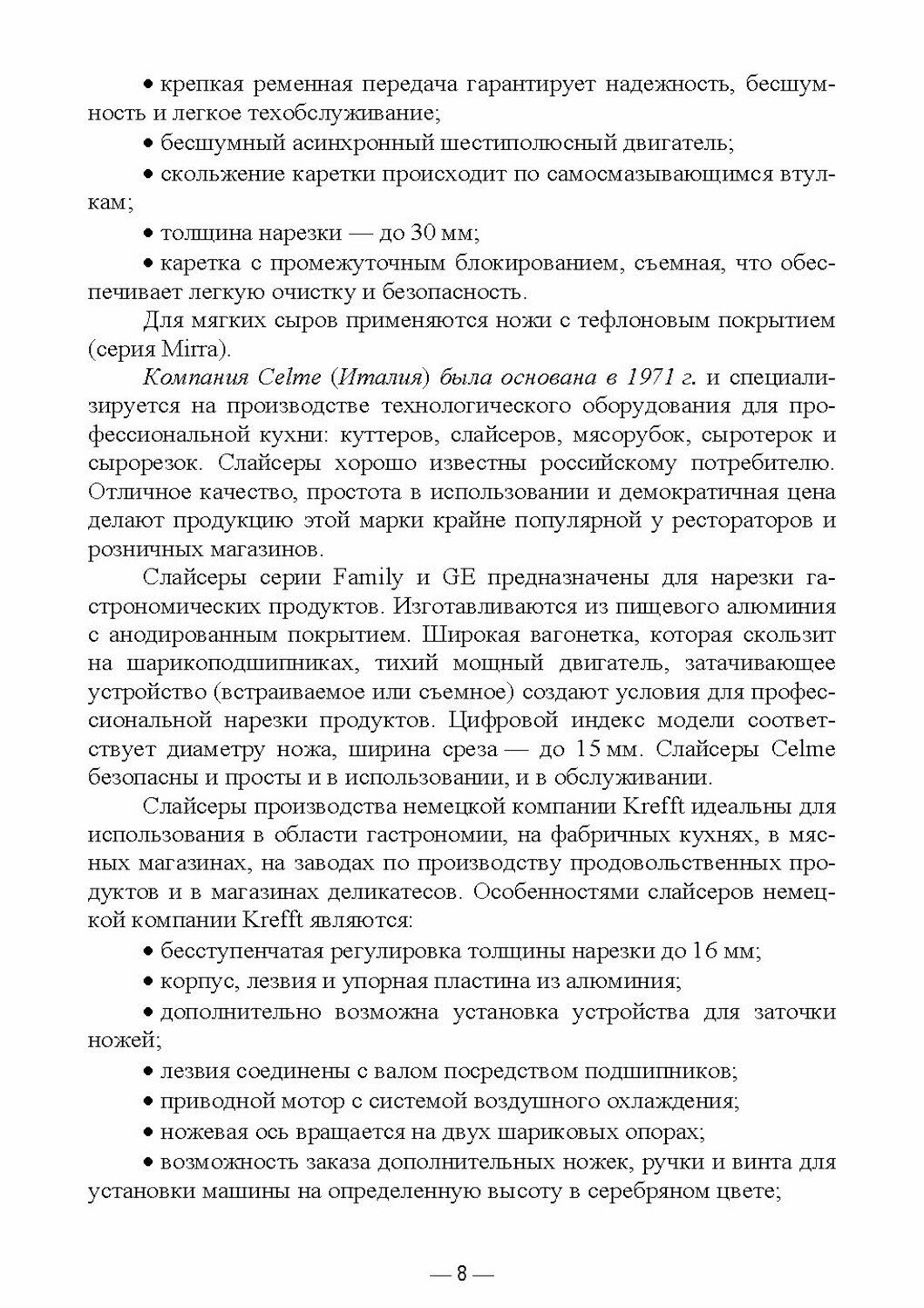 • крепкая ременная передача гарантирует надежность, бесшумность и легкое техобслуживание;

• бесшумный асинхронный шестиполюсный двигатель;

• скольжение каретки происходит по самосмазывающимся втулкам;

• толщина нарезки — до 30 мм;

• каретка с промежуточным блокированием, съемная, что обеспечивает легкую очистку и безопасность.

Для мягких сыров применяются ножи с тефлоновым покрытием (серия Mirra).

Компания Celme (Италия) была основана в 1971 г. и специализируется на производстве технологического оборудования для профессиональной кухни: куттеров, слайсеров, мясорубок, сыротерок и сырорезок. Слайсеры хорошо известны российскому потребителю. Отличное качество, простота в использовании и демократичная цена делают продукцию этой марки крайне популярной у рестораторов и розничных магазинов.

Слайсеры серии Family и GE предназначены для нарезки гастрономических продуктов. Изготавливаются из пищевого алюминия с анодированным покрытием. Широкая вагонетка, которая скользит на шарикоподшипниках, тихий мощный двигатель, затачивающее устройство (встраиваемое или съемное) создают условия для профессиональной нарезки продуктов. Цифровой индекс модели соответствует диаметру ножа, ширина среза — до 15 мм. Слайсеры Celme безопасны и просты и в использовании, и в обслуживании.

Слайсеры производства немецкой компании Krefft идеальны для использования в области гастрономии, на фабричных кухнях, в мясных магазинах, на заводах по производству продовольственных продуктов и в магазинах деликатесов. Особенностями слайсеров немецкой компании Krefft являются:

• бесступенчатая регулировка толщины нарезки до 16 мм;

• корпус, лезвия и упорная пластина из алюминия;

• дополнительно возможна установка устройства для заточки ножей;

• лезвия соединены с валом посредством подшипников;

• приводной мотор с системой воздушного охлаждения;

• ножевая ось вращается на двух шариковых опорах;

• возможность заказа дополнительных ножек, ручки и винта для установки машины на определенную высоту в серебряном цвете;

— 8 —